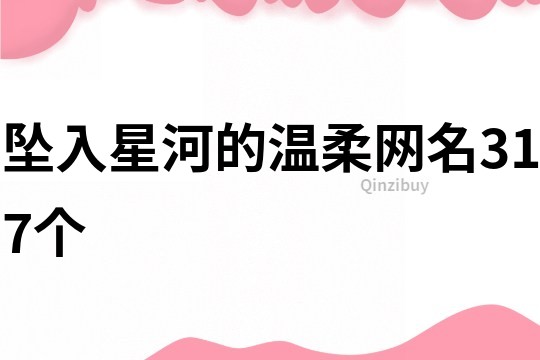 坠入星河的温柔网名317个

Qinzibuy